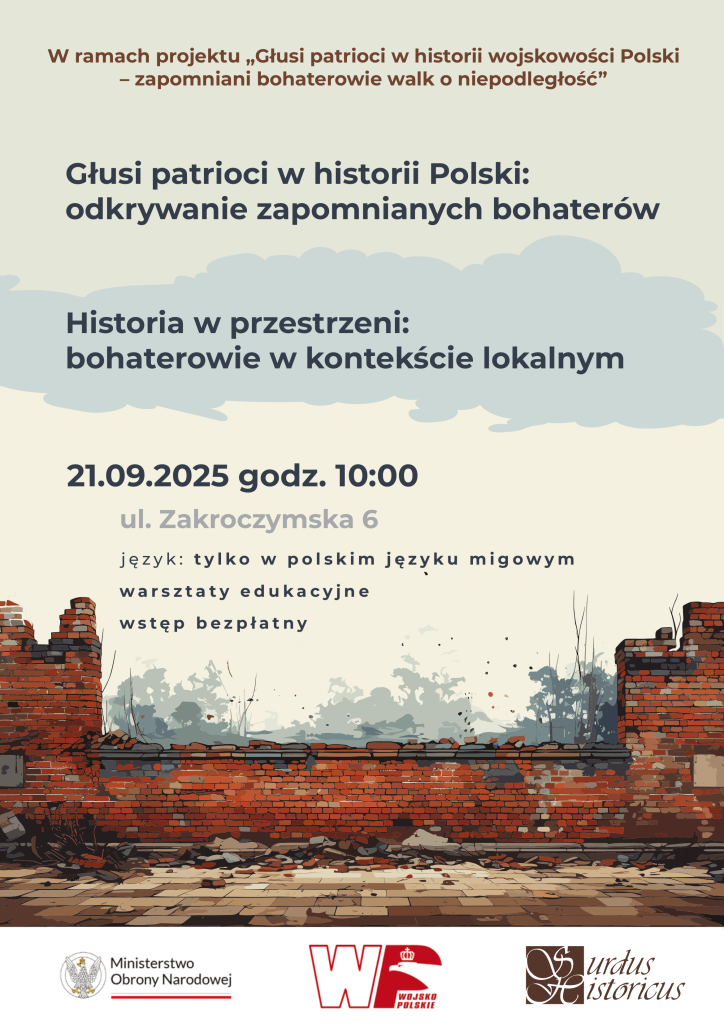 W ramach projektu „Głusi patrioci w historii wojskowości Polski – zapomniani bohaterowie walk o niepodległość”

Głusi patrioci w historii Polski: odkrywanie zapomnianych bohaterów

Historia w przestrzeni: bohaterowie w kontekście lokalnym

21.09.2025 godz. 10:00

ul. Zakroczymska 6

język: tylko w polskim języku migowym

warsztaty edukacyjne

wstęp bezpłatny

Ministerstwo
Obrony Narodowej

WP
WOJSKO
POLSKIE

Surdus
Historicus